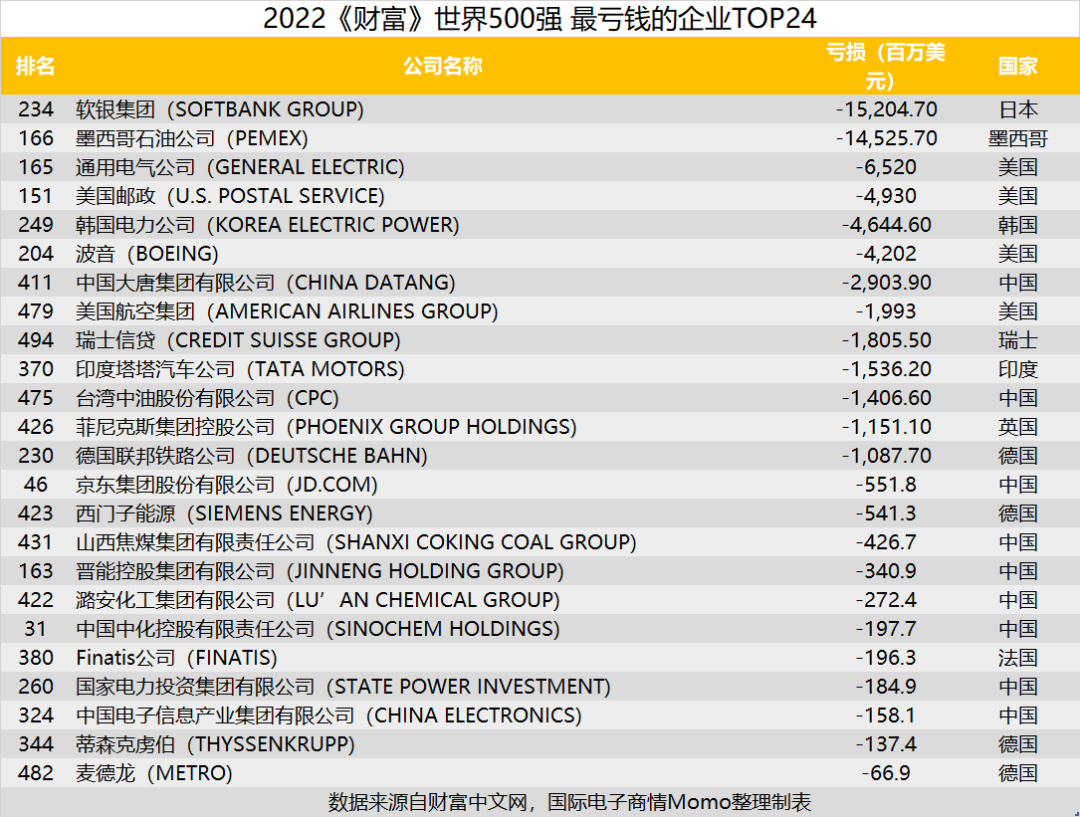 2022《财富》世界500强 最亏钱的企业TOP24

| 排名 | 公司名称 | 亏损（百万美元） | 国家 |
|---|---|---|---|
| 234 | 软银集团（SOFTBANK GROUP） | -15,204.70 | 日本 |
| 166 | 墨西哥石油公司（PEMEX） | -14,525.70 | 墨西哥 |
| 165 | 通用电气公司（GENERAL ELECTRIC） | -6,520 | 美国 |
| 151 | 美国邮政（U.S. POSTAL SERVICE） | -4,930 | 美国 |
| 249 | 韩国电力公司（KOREA ELECTRIC POWER） | -4,644.60 | 韩国 |
| 204 | 波音（BOEING） | -4,202 | 美国 |
| 411 | 中国大唐集团有限公司（CHINA DATANG） | -2,903.90 | 中国 |
| 479 | 美国航空集团（AMERICAN AIRLINES GROUP） | -1,993 | 美国 |
| 494 | 瑞士信贷（CREDIT SUISSE GROUP） | -1,805.50 | 瑞士 |
| 370 | 印度塔塔汽车公司（TATA MOTORS） | -1,536.20 | 印度 |
| 475 | 台湾中油股份有限公司（CPC） | -1,406.60 | 中国 |
| 426 | 菲尼克斯集团控股公司（PHOENIX GROUP HOLDINGS） | -1,151.10 | 英国 |
| 230 | 德国联邦铁路公司（DEUTSCHE BAHN） | -1,087.70 | 德国 |
| 46 | 京东集团股份有限公司（JD.COM） | -551.8 | 中国 |
| 423 | 西门子能源（SIEMENS ENERGY） | -541.3 | 德国 |
| 431 | 山西焦煤集团有限责任公司（SHANXI COKING COAL GROUP） | -426.7 | 中国 |
| 163 | 晋能控股集团有限公司（JINNENG HOLDING GROUP） | -340.9 | 中国 |
| 422 | 潞安化工集团有限公司（LU’AN CHEMICAL GROUP） | -272.4 | 中国 |
| 31 | 中国中化控股有限责任公司（SINOCHEM HOLDINGS） | -197.7 | 中国 |
| 380 | Finatis公司（FINATIS） | -196.3 | 法国 |
| 260 | 国家电力投资集团有限公司（STATE POWER INVESTMENT） | -184.9 | 中国 |
| 324 | 中国电子信息产业集团有限公司（CHINA ELECTRONICS） | -158.1 | 中国 |
| 344 | 蒂森克虏伯（THYSSENKRUPP） | -137.4 | 德国 |
| 482 | 麦德龙（METRO） | -66.9 | 德国 |

数据来源自财富中文网，国际电子商情Momo整理制表